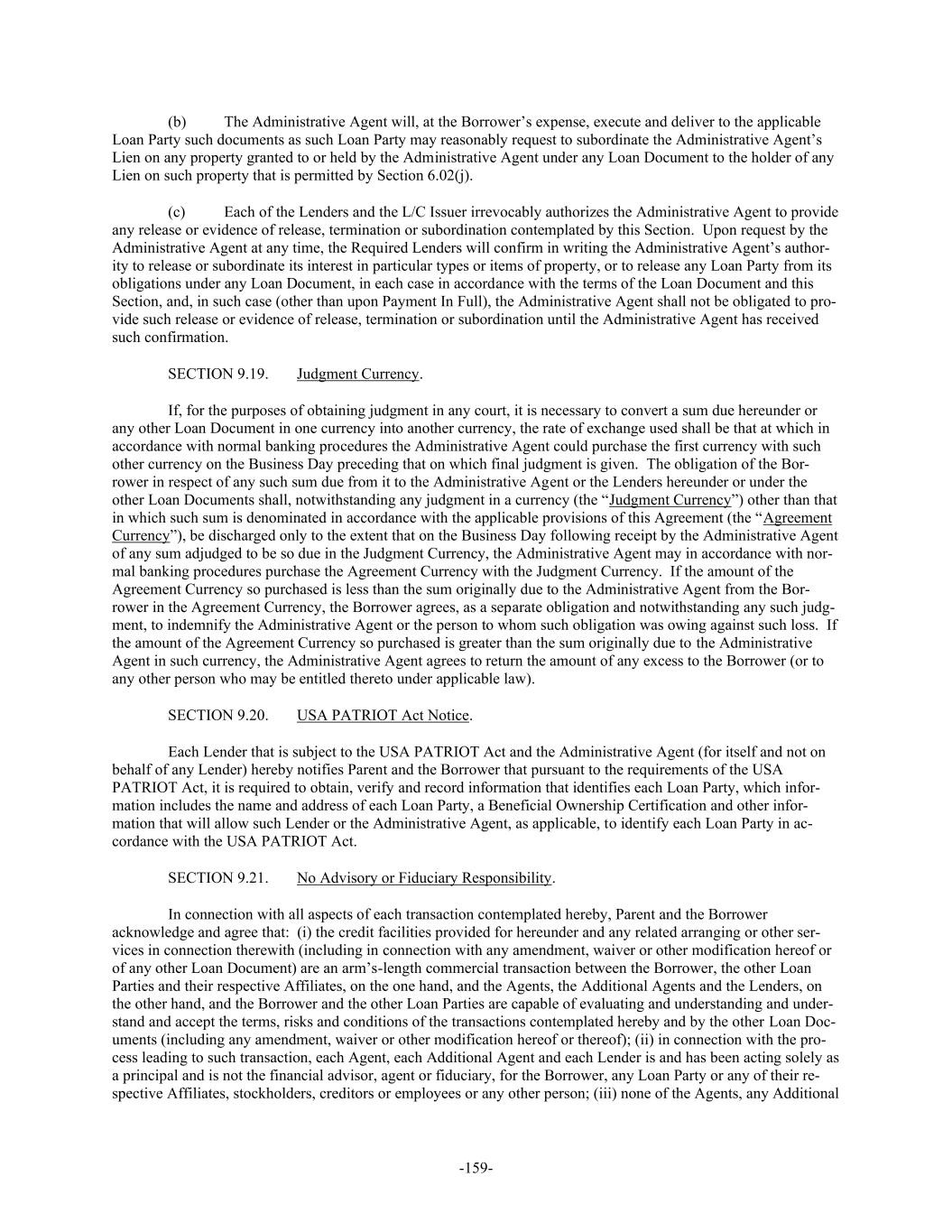 (b) The Administrative Agent will, at the Borrower's expense, execute and deliver to the applicable Loan Party such documents as such Loan Party may reasonably request to subordinate the Administrative Agent's Lien on any property granted to or held by the Administrative Agent under any Loan Document to the holder of any Lien on such property that is permitted by Section 6.02(j).

(c) Each of the Lenders and the L/C Issuer irrevocably authorizes the Administrative Agent to provide any release or evidence of release, termination or subordination contemplated by this Section. Upon request by the Administrative Agent at any time, the Required Lenders will confirm in writing the Administrative Agent's authority to release or subordinate its interest in particular types or items of property, or to release any Loan Party from its obligations under any Loan Document, in each case in accordance with the terms of the Loan Document and this Section, and, in such case (other than upon Payment In Full), the Administrative Agent shall not be obligated to provide such release or evidence of release, termination or subordination until the Administrative Agent has received such confirmation.

SECTION 9.19. Judgment Currency.

If, for the purposes of obtaining judgment in any court, it is necessary to convert a sum due hereunder or any other Loan Document in one currency into another currency, the rate of exchange used shall be that at which in accordance with normal banking procedures the Administrative Agent could purchase the first currency with such other currency on the Business Day preceding that on which final judgment is given. The obligation of the Borrower in respect of any such sum due from it to the Administrative Agent or the Lenders hereunder or under the other Loan Documents shall, notwithstanding any judgment in a currency (the "Judgment Currency") other than that in which such sum is denominated in accordance with the applicable provisions of this Agreement (the "Agreement Currency"), be discharged only to the extent that on the Business Day following receipt by the Administrative Agent of any sum adjudged to be so due in the Judgment Currency, the Administrative Agent may in accordance with normal banking procedures purchase the Agreement Currency with the Judgment Currency. If the amount of the Agreement Currency so purchased is less than the sum originally due to the Administrative Agent from the Borrower in the Agreement Currency, the Borrower agrees, as a separate obligation and notwithstanding any such judgment, to indemnify the Administrative Agent or the person to whom such obligation was owing against such loss. If the amount of the Agreement Currency so purchased is greater than the sum originally due to the Administrative Agent in such currency, the Administrative Agent agrees to return the amount of any excess to the Borrower (or to any other person who may be entitled thereto under applicable law).

SECTION 9.20. USA PATRIOT Act Notice.

Each Lender that is subject to the USA PATRIOT Act and the Administrative Agent (for itself and not on behalf of any Lender) hereby notifies Parent and the Borrower that pursuant to the requirements of the USA PATRIOT Act, it is required to obtain, verify and record information that identifies each Loan Party, which information includes the name and address of each Loan Party, a Beneficial Ownership Certification and other information that will allow such Lender or the Administrative Agent, as applicable, to identify each Loan Party in accordance with the USA PATRIOT Act.

SECTION 9.21. No Advisory or Fiduciary Responsibility.

In connection with all aspects of each transaction contemplated hereby, Parent and the Borrower acknowledge and agree that: (i) the credit facilities provided for hereunder and any related arranging or other services in connection therewith (including in connection with any amendment, waiver or other modification hereof or of any other Loan Document) are an arm's-length commercial transaction between the Borrower, the other Loan Parties and their respective Affiliates, on the one hand, and the Agents, the Additional Agents and the Lenders, on the other hand, and the Borrower and the other Loan Parties are capable of evaluating and understanding and understand and accept the terms, risks and conditions of the transactions contemplated hereby and by the other Loan Documents (including any amendment, waiver or other modification hereof or thereof); (ii) in connection with the process leading to such transaction, each Agent, each Additional Agent and each Lender is and has been acting solely as a principal and is not the financial advisor, agent or fiduciary, for the Borrower, any Loan Party or any of their respective Affiliates, stockholders, creditors or employees or any other person; (iii) none of the Agents, any Additional

-159-